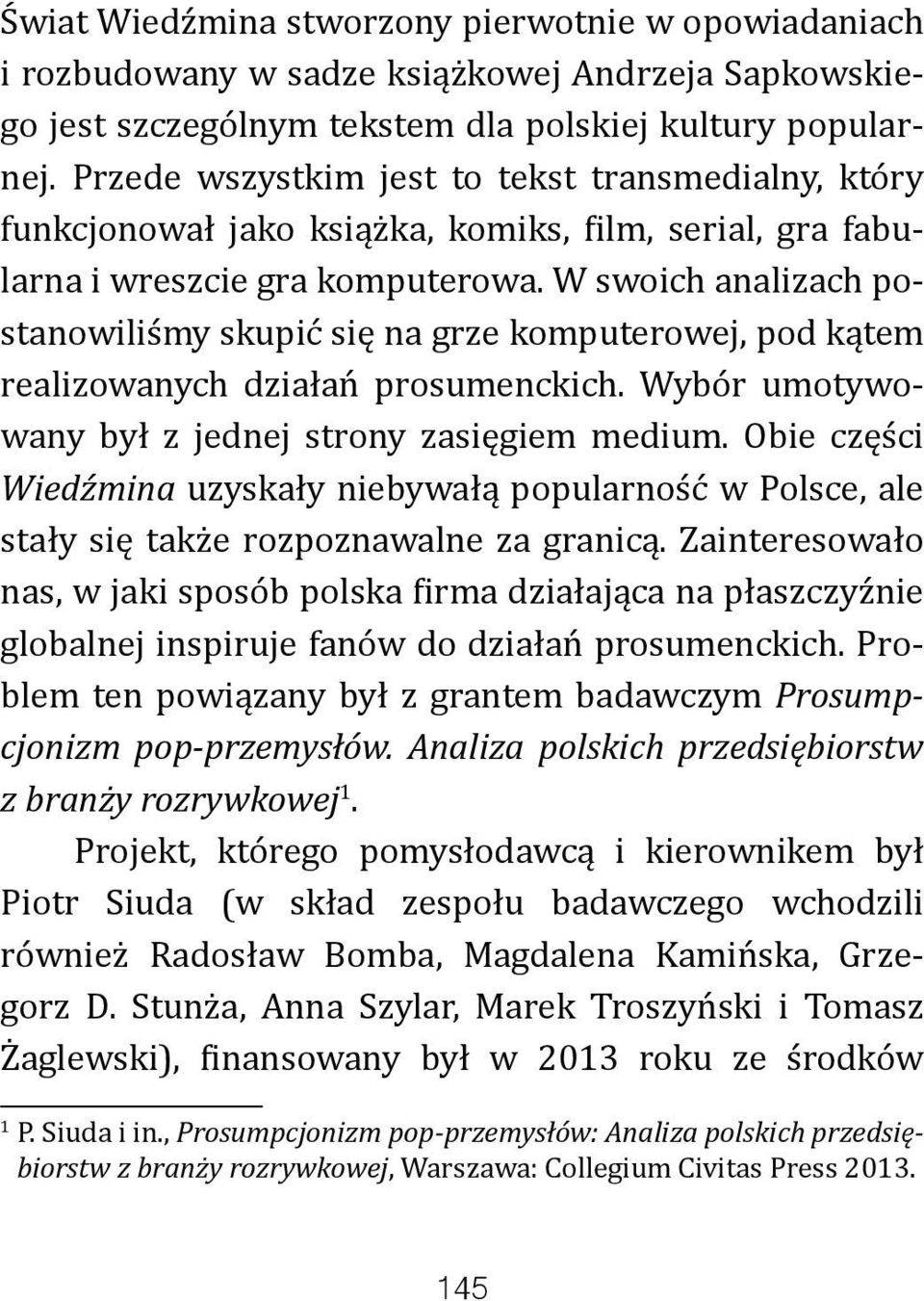 Świat Wiedźmina stworzony pierwotnie w opowiadaniach i rozbudowany w sadze książkowej Andrzeja Sapkowskiego jest szczególnym tekstem dla polskiej kultury popularnej. Przede wszystkim jest to tekst transmedialny, który funkcjonował jako książka, komiks, film, serial, gra fabularna i wreszcie gra komputerowa. W swoich analizach postanowiliśmy skupić się na grze komputerowej, pod kątem realizowanych działań prosumenckich. Wybór umotywowany był z jednej strony zasięgiem medium. Obie części Wiedźmina uzyskały niebywałą popularność w Polsce, ale stały się także rozpoznawalne za granicą. Zainteresowało nas, w jaki sposób polska firma działająca na płaszczyźnie globalnej inspiruje fanów do działań prosumenckich. Problem ten powiązany był z grantem badawczym Prosumpcjonizm pop-przemysłów. Analiza polskich przedsiębiorstw z branży rozrywkowej$^1$.

Projekt, którego pomysłodawcą i kierownikiem był Piotr Siuda (w skład zespołu badawczego wchodzili również Radosław Bomba, Magdalena Kamińska, Grzegorz D. Stunża, Anna Szylar, Marek Troszyński i Tomasz Żaglewski), finansowany był w 2013 roku ze środków

$^1$ P. Siuda i in., Prosumpcjonizm pop-przemysłów: Analiza polskich przedsiębiorstw z branży rozrywkowej, Warszawa: Collegium Civitas Press 2013.

145